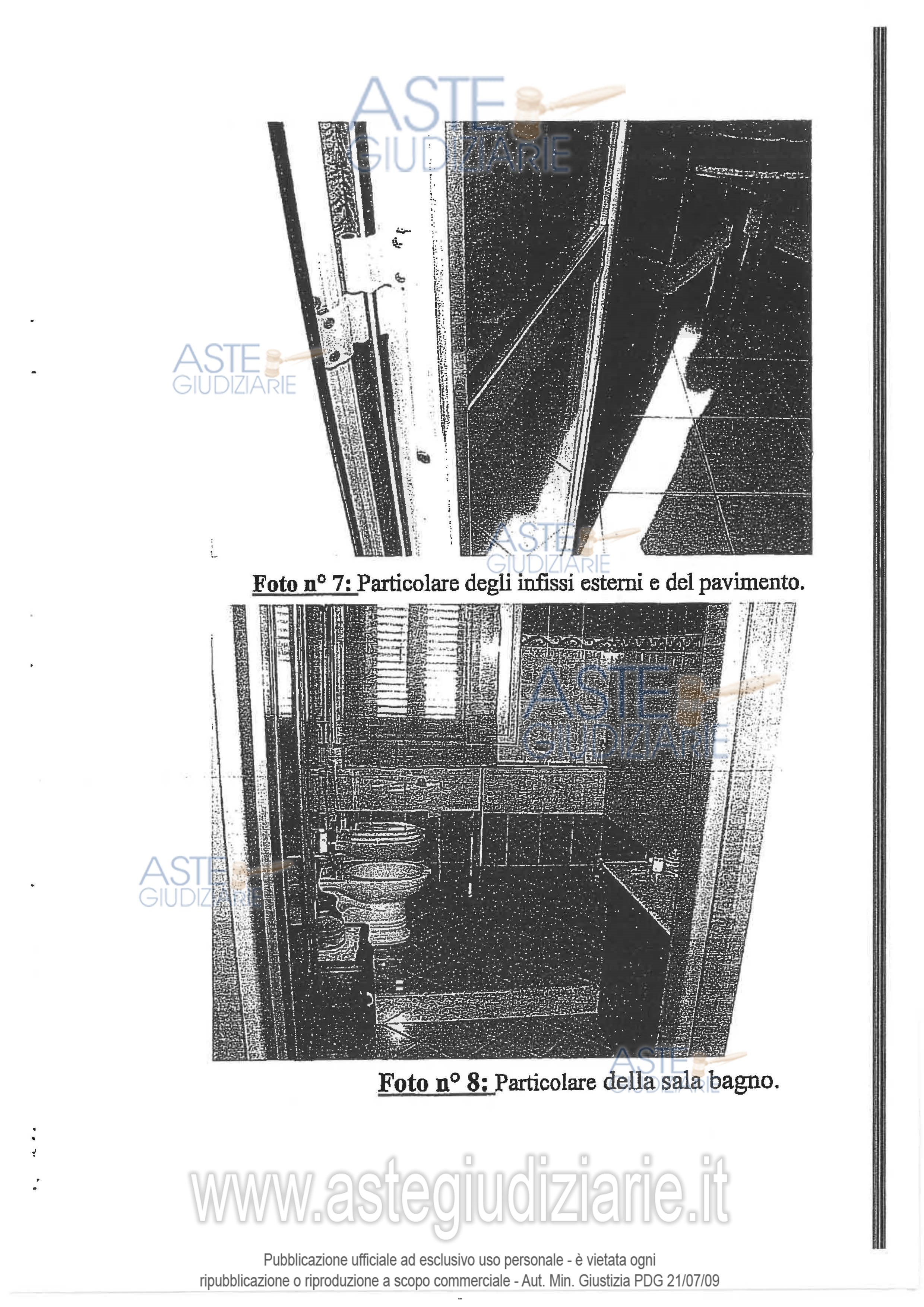 Foto n° 7: Particolare degli infissi esterni e del pavimento.

Foto n° 8: Particolare della sala bagno.

Pubblicazione ufficiale ad esclusivo uso personale - è vietata ogni ripubblicazione o riproduzione a scopo commerciale - Aut. Min. Giustizia PDG 21/07/09

ASTE GIUDIZIARIE

www.astegiudiziarie.it